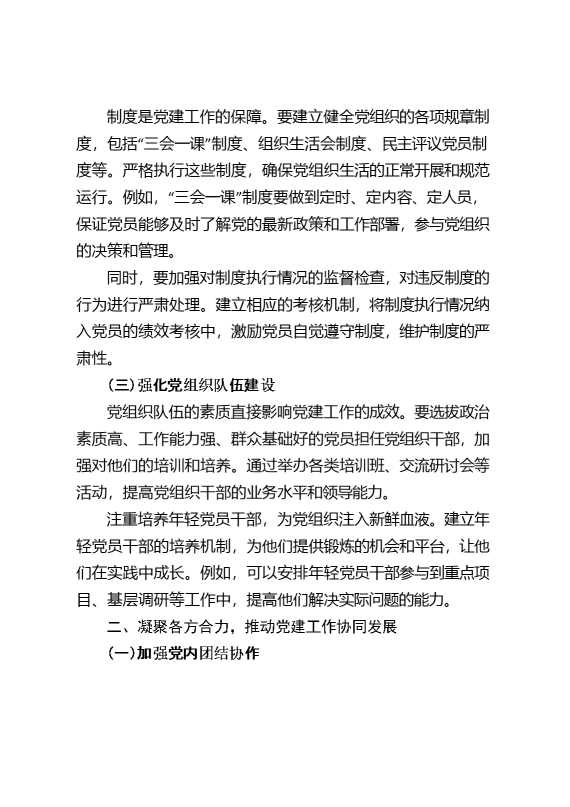 制度是党建工作的保障。要建立健全党组织的各项规章制度，包括“三会一课”制度、组织生活会制度、民主评议党员制度等。严格执行这些制度，确保党组织生活的正常开展和规范运行。例如，“三会一课”制度要做到定时、定内容、定人员，保证党员能够及时了解党的最新政策和工作部署，参与党组织的决策和管理。

同时，要加强对制度执行情况的监督检查，对违反制度的行为进行严肃处理。建立相应的考核机制，将制度执行情况纳入党员的绩效考核中，激励党员自觉遵守制度，维护制度的严肃性。

（三）强化党组织队伍建设

党组织队伍的素质直接影响党建工作的成效。要选拔政治素质高、工作能力强、群众基础好的党员担任党组织干部，加强对他们的培训和培养。通过举办各类培训班、交流研讨会等活动，提高党组织干部的业务水平和领导能力。

注重培养年轻党员干部，为党组织注入新鲜血液。建立年轻党员干部的培养机制，为他们提供锻炼的机会和平台，让他们在实践中成长。例如，可以安排年轻党员干部参与到重点项目、基层调研等工作中，提高他们解决实际问题的能力。

二、凝聚各方合力，推动党建工作协同发展

（一）加强党内团结协作